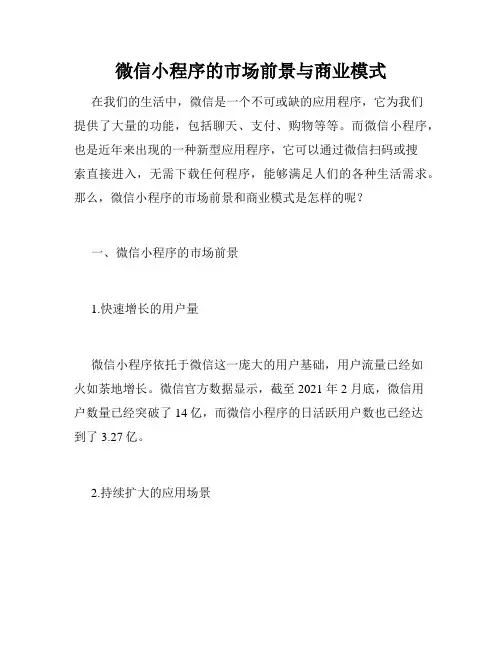 微信小程序的市场前景与商业模式

在我们的生活中，微信是一个不可或缺的应用程序，它为我们提供了大量的功能，包括聊天、支付、购物等等。而微信小程序，也是近年来出现的一种新型应用程序，它可以通过微信扫码或搜索直接进入，无需下载任何程序，能够满足人们的各种生活需求。那么，微信小程序的市场前景和商业模式是怎样的呢？

一、微信小程序的市场前景

1.快速增长的用户量

微信小程序依托于微信这一庞大的用户基础，用户流量已经如火如荼地增长。微信官方数据显示，截至 2021 年 2 月底，微信用户数量已经突破了 14 亿，而微信小程序的日活跃用户数也已经达到了 3.27 亿。

2.持续扩大的应用场景